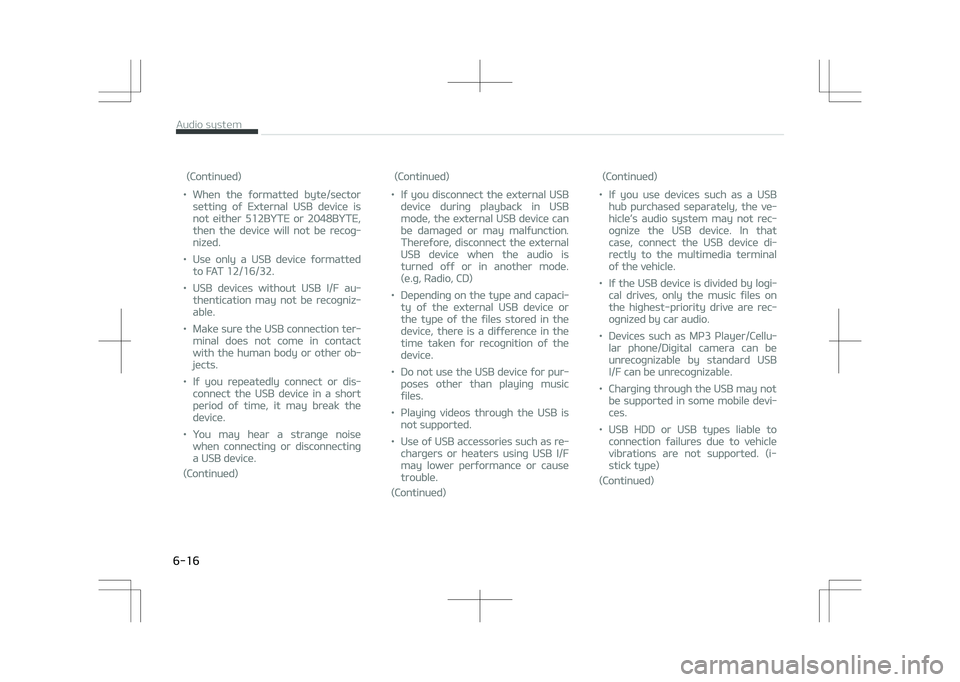 Audio system

(Continued)

• When the formatted byte/sector setting of External USB device is not either 512BYTE or 2048BYTE, then the device will not be recognized.

• Use only a USB device formatted to FAT 12/16/32.

• USB devices without USB I/F authentication may not be recognizable.

• Make sure the USB connection terminal does not come in contact with the human body or other objects.

• If you repeatedly connect or disconnect the USB device in a short period of time, it may break the device.

• You may hear a strange noise when connecting or disconnecting a USB device.

(Continued)

(Continued)

• If you disconnect the external USB device during playback in USB mode, the external USB device can be damaged or may malfunction. Therefore, disconnect the external USB device when the audio is turned off or in another mode. (e.g, Radio, CD)

• Depending on the type and capacity of the external USB device or the type of the files stored in the device, there is a difference in the time taken for recognition of the device.

• Do not use the USB device for purposes other than playing music files.

• Playing videos through the USB is not supported.

• Use of USB accessories such as rechargers or heaters using USB I/F may lower performance or cause trouble.

(Continued)

(Continued)

• If you use devices such as a USB hub purchased separately, the vehicle's audio system may not recognize the USB device. In that case, connect the USB device directly to the multimedia terminal of the vehicle.

• If the USB device is divided by logical drives, only the music files on the highest-priority drive are recognized by car audio.

• Devices such as MP3 Player/Cellular phone/Digital camera can be unrecognizable by standard USB I/F can be unrecognizable.

• Charging through the USB may not be supported in some mobile devices.

• USB HDD or USB types liable to connection failures due to vehicle vibrations are not supported. (i-stick type)

(Continued)

6-16

carmanualsonline.info